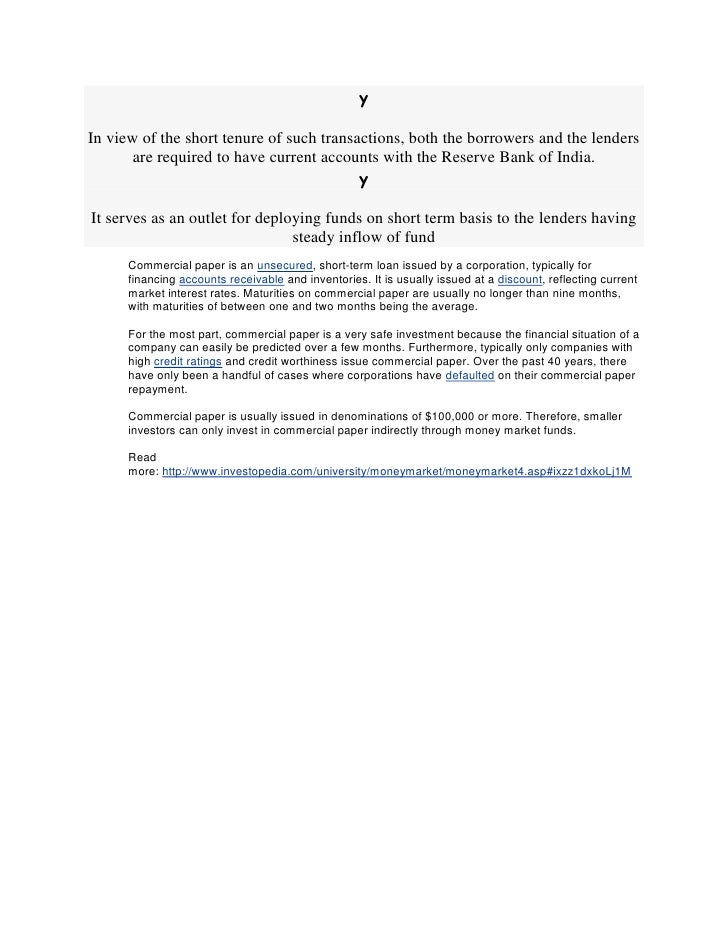 y

In view of the short tenure of such transactions, both the borrowers and the lenders are required to have current accounts with the Reserve Bank of India.

y

It serves as an outlet for deploying funds on short term basis to the lenders having steady inflow of fund

Commercial paper is an unsecured, short-term loan issued by a corporation, typically for financing accounts receivable and inventories. It is usually issued at a discount, reflecting current market interest rates. Maturities on commercial paper are usually no longer than nine months, with maturities of between one and two months being the average.

For the most part, commercial paper is a very safe investment because the financial situation of a company can easily be predicted over a few months. Furthermore, typically only companies with high credit ratings and credit worthiness issue commercial paper. Over the past 40 years, there have only been a handful of cases where corporations have defaulted on their commercial paper repayment.

Commercial paper is usually issued in denominations of $100,000 or more. Therefore, smaller investors can only invest in commercial paper indirectly through money market funds.

Read more: http://www.investopedia.com/university/moneymarket/moneymarket4.asp#ixzz1dxkoLj1M